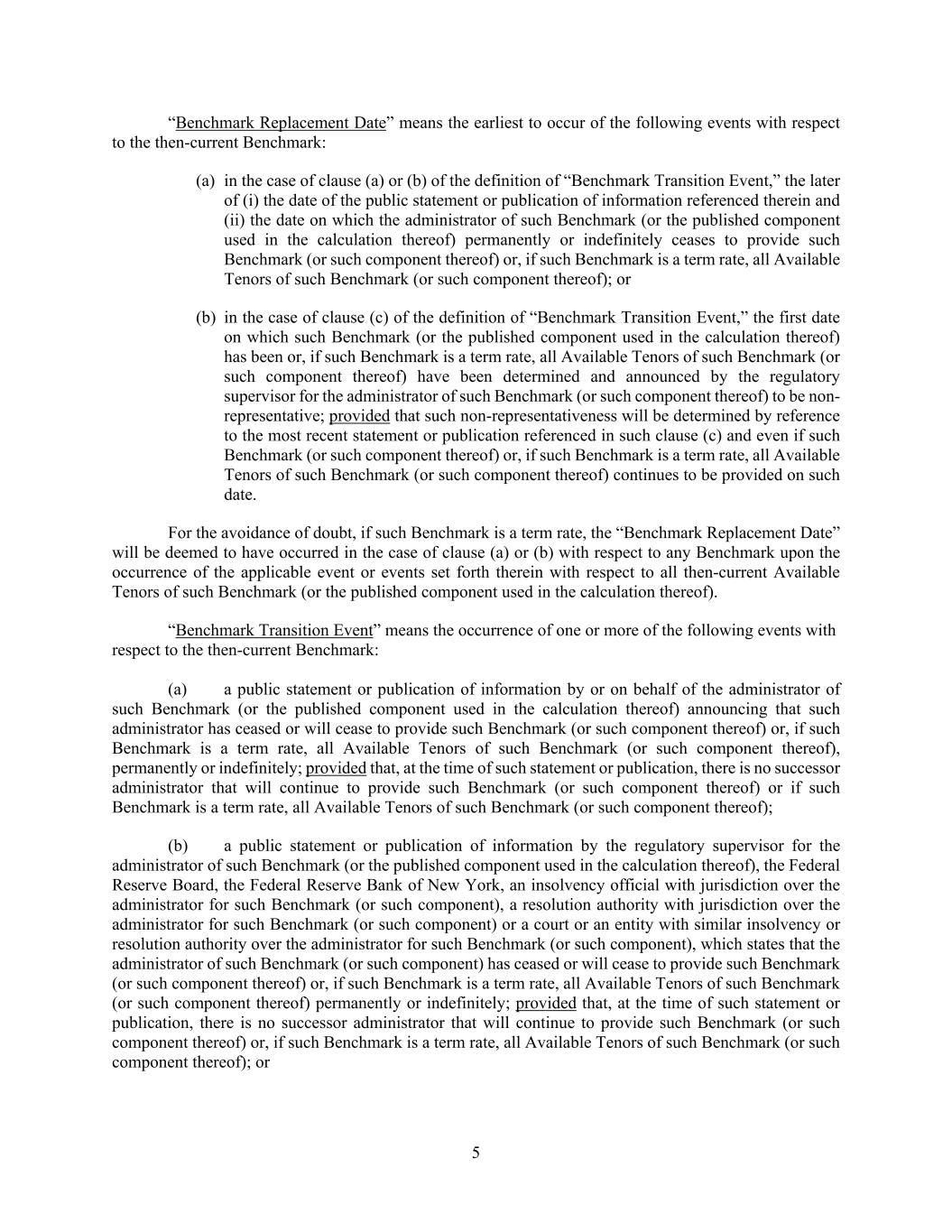 “Benchmark Replacement Date” means the earliest to occur of the following events with respect to the then-current Benchmark:

(a) in the case of clause (a) or (b) of the definition of “Benchmark Transition Event,” the later of (i) the date of the public statement or publication of information referenced therein and (ii) the date on which the administrator of such Benchmark (or the published component used in the calculation thereof) permanently or indefinitely ceases to provide such Benchmark (or such component thereof) or, if such Benchmark is a term rate, all Available Tenors of such Benchmark (or such component thereof); or

(b) in the case of clause (c) of the definition of “Benchmark Transition Event,” the first date on which such Benchmark (or the published component used in the calculation thereof) has been or, if such Benchmark is a term rate, all Available Tenors of such Benchmark (or such component thereof) have been determined and announced by the regulatory supervisor for the administrator of such Benchmark (or such component thereof) to be non-representative; provided that such non-representativeness will be determined by reference to the most recent statement or publication referenced in such clause (c) and even if such Benchmark (or such component thereof) or, if such Benchmark is a term rate, all Available Tenors of such Benchmark (or such component thereof) continues to be provided on such date.

For the avoidance of doubt, if such Benchmark is a term rate, the “Benchmark Replacement Date” will be deemed to have occurred in the case of clause (a) or (b) with respect to any Benchmark upon the occurrence of the applicable event or events set forth therein with respect to all then-current Available Tenors of such Benchmark (or the published component used in the calculation thereof).

“Benchmark Transition Event” means the occurrence of one or more of the following events with respect to the then-current Benchmark:

(a) a public statement or publication of information by or on behalf of the administrator of such Benchmark (or the published component used in the calculation thereof) announcing that such administrator has ceased or will cease to provide such Benchmark (or such component thereof) or, if such Benchmark is a term rate, all Available Tenors of such Benchmark (or such component thereof), permanently or indefinitely; provided that, at the time of such statement or publication, there is no successor administrator that will continue to provide such Benchmark (or such component thereof) or if such Benchmark is a term rate, all Available Tenors of such Benchmark (or such component thereof);

(b) a public statement or publication of information by the regulatory supervisor for the administrator of such Benchmark (or the published component used in the calculation thereof), the Federal Reserve Board, the Federal Reserve Bank of New York, an insolvency official with jurisdiction over the administrator for such Benchmark (or such component), a resolution authority with jurisdiction over the administrator for such Benchmark (or such component) or a court or an entity with similar insolvency or resolution authority over the administrator for such Benchmark (or such component), which states that the administrator of such Benchmark (or such component) has ceased or will cease to provide such Benchmark (or such component thereof) or, if such Benchmark is a term rate, all Available Tenors of such Benchmark (or such component thereof) permanently or indefinitely; provided that, at the time of such statement or publication, there is no successor administrator that will continue to provide such Benchmark (or such component thereof) or, if such Benchmark is a term rate, all Available Tenors of such Benchmark (or such component thereof); or

5